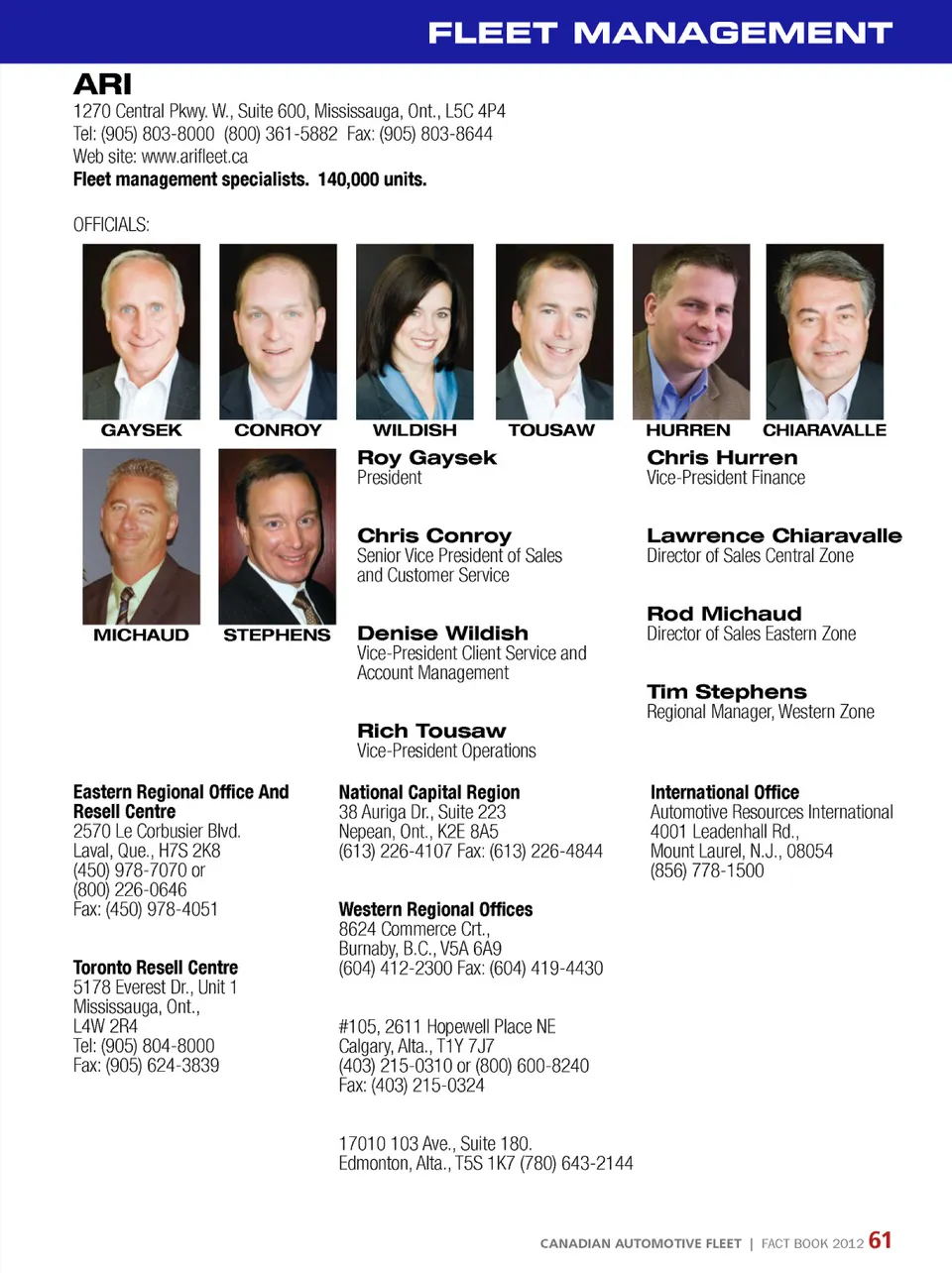 FLEET MANAGEMENT

ARI
1270 Central Pkwy. W., Suite 600, Mississauga, Ont., L5C 4P4
Tel: (905) 803-8000 (800) 361-5882 Fax: (905) 803-8644
Web site: www.arifleet.ca
Fleet management specialists. 140,000 units.

OFFICIALS:

GAYSEK CONROY WILDISH TOUSAW HURREN CHIARAVALLE

MICHAUD STEPHENS

Roy Gaysek
President

Chris Conroy
Senior Vice President of Sales and Customer Service

Denise Wildish
Vice-President Client Service and Account Management

Rich Tousaw
Vice-President Operations

Chris Hurren
Vice-President Finance

Lawrence Chiaravalle
Director of Sales Central Zone

Rod Michaud
Director of Sales Eastern Zone

Tim Stephens
Regional Manager, Western Zone

Eastern Regional Office And Resell Centre
2570 Le Corbusier Blvd.
Laval, Que., H7S 2K8
(450) 978-7070 or
(800) 226-0646
Fax: (450) 978-4051

Toronto Resell Centre
5178 Everest Dr., Unit 1
Mississauga, Ont.,
L4W 2R4
Tel: (905) 804-8000
Fax: (905) 624-3839

National Capital Region
38 Auriga Dr., Suite 223
Nepean, Ont., K2E 8A5
(613) 226-4107 Fax: (613) 226-4844

Western Regional Offices
8624 Commerce Crt.,
Burnaby, B.C., V5A 6A9
(604) 412-2300 Fax: (604) 419-4430

#105, 2611 Hopewell Place NE
Calgary, Alta., T1Y 7J7
(403) 215-0310 or (800) 600-8240
Fax: (403) 215-0324

17010 103 Ave., Suite 180.
Edmonton, Alta., T5S 1K7 (780) 643-2144

International Office
Automotive Resources International
4001 Leadenhall Rd.,
Mount Laurel, N.J., 08054
(856) 778-1500

CANADIAN AUTOMOTIVE FLEET | FACT BOOK 2012 61